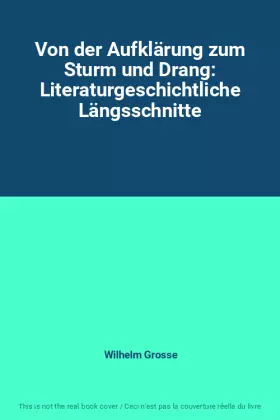 Von der Aufklärung zum Sturm und Drang: Literaturgeschichtliche Längsschnitte

Wilhelm Grosse

This is not the real book cover / Ceci n'est pas la couverture réelle du livre